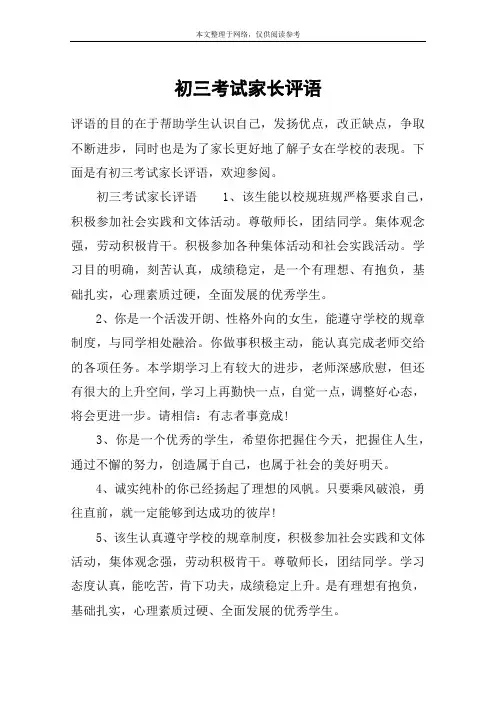 本文整理于网络，仅供阅读参考

初三考试家长评语

评语的目的在于帮助学生认识自己，发扬优点，改正缺点，争取不断进步，同时也是为了家长更好地了解子女在学校的表现。下面是有初三考试家长评语，欢迎参阅。

初三考试家长评语　　1、该生能以校规班规严格要求自己，积极参加社会实践和文体活动。尊敬师长，团结同学。集体观念强，劳动积极肯干。积极参加各种集体活动和社会实践活动。学习目的明确，刻苦认真，成绩稳定，是一个有理想、有抱负，基础扎实，心理素质过硬，全面发展的优秀学生。

2、你是一个活泼开朗、性格外向的女生，能遵守学校的规章制度，与同学相处融洽。你做事积极主动，能认真完成老师交给的各项任务。本学期学习上有较大的进步，老师深感欣慰，但还有很大的上升空间，学习上再勤快一点，自觉一点，调整好心态，将会更进一步。请相信：有志者事竟成！

3、你是一个优秀的学生，希望你把握住今天，把握住人生，通过不懈的努力，创造属于自己，也属于社会的美好明天。

4、诚实纯朴的你已经扬起了理想的风帆。只要乘风破浪，勇往直前，就一定能够到达成功的彼岸！

5、该生认真遵守学校的规章制度，积极参加社会实践和文体活动，集体观念强，劳动积极肯干。尊敬师长，团结同学。学习态度认真，能吃苦，肯下功夫，成绩稳定上升。是有理想有抱负，基础扎实，心理素质过硬、全面发展的优秀学生。